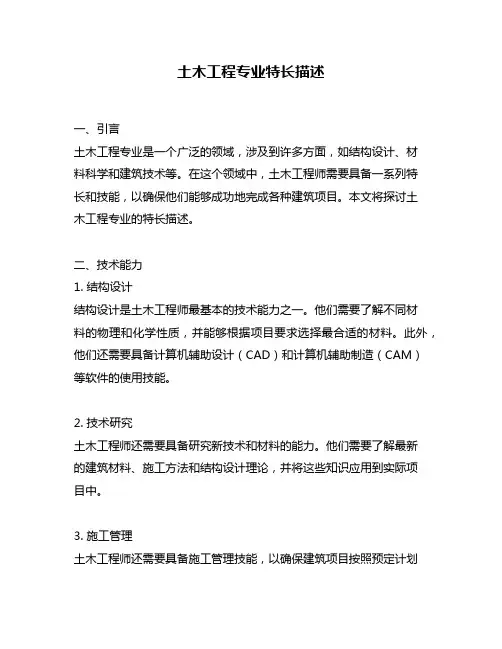 土木工程专业特长描述

一、引言
土木工程专业是一个广泛的领域，涉及到许多方面，如结构设计、材料科学和建筑技术等。在这个领域中，土木工程师需要具备一系列特长和技能，以确保他们能够成功地完成各种建筑项目。本文将探讨土木工程专业的特长描述。

二、技术能力
1. 结构设计
结构设计是土木工程师最基本的技术能力之一。他们需要了解不同材料的物理和化学性质，并能够根据项目要求选择最合适的材料。此外，他们还需要具备计算机辅助设计（CAD）和计算机辅助制造（CAM）等软件的使用技能。

2. 技术研究
土木工程师还需要具备研究新技术和材料的能力。他们需要了解最新的建筑材料、施工方法和结构设计理论，并将这些知识应用到实际项目中。

3. 施工管理
土木工程师还需要具备施工管理技能，以确保建筑项目按照预定计划